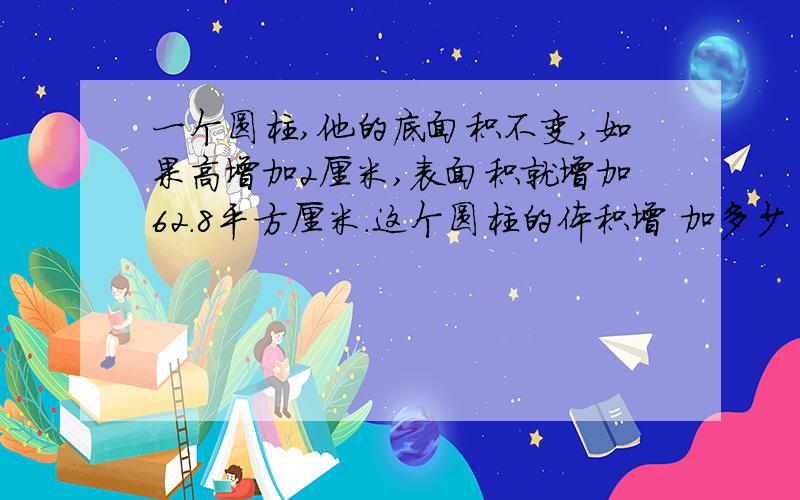 一个圆柱,他的底面积不变,如果高增加2厘米,表面积就增加62.8平方厘米.这个圆柱的体积增 加多少